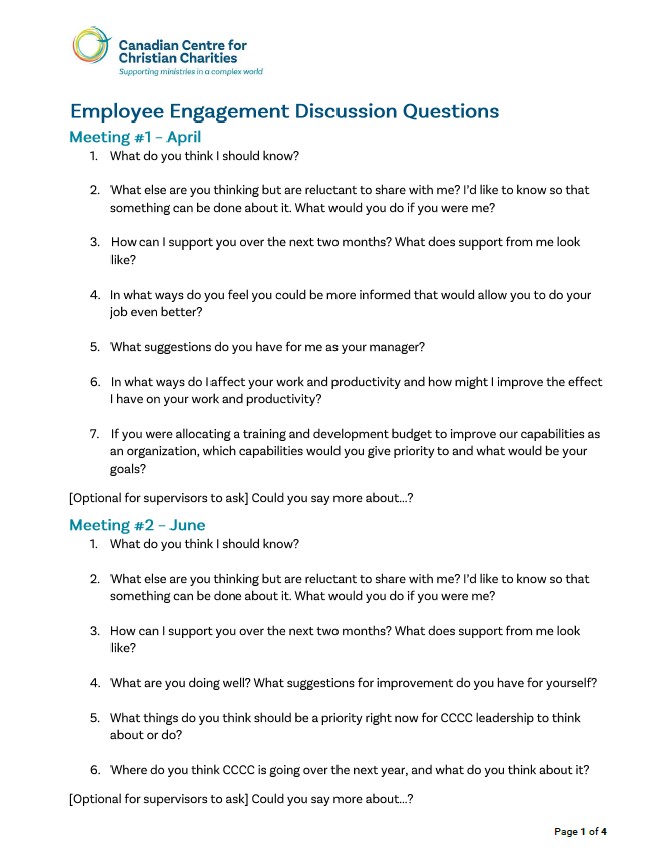 Canadian Centre for Christian Charities
Supporting ministries in a complex world

Employee Engagement Discussion Questions

Meeting #1 – April

1. What do you think I should know?

2. What else are you thinking but are reluctant to share with me? I'd like to know so that something can be done about it. What would you do if you were me?

3. How can I support you over the next two months? What does support from me look like?

4. In what ways do you feel you could be more informed that would allow you to do your job even better?

5. What suggestions do you have for me as your manager?

6. In what ways do I affect your work and productivity and how might I improve the effect I have on your work and productivity?

7. If you were allocating a training and development budget to improve our capabilities as an organization, which capabilities would you give priority to and what would be your goals?

[Optional for supervisors to ask] Could you say more about...?

Meeting #2 – June

1. What do you think I should know?

2. What else are you thinking but are reluctant to share with me? I'd like to know so that something can be done about it. What would you do if you were me?

3. How can I support you over the next two months? What does support from me look like?

4. What are you doing well? What suggestions for improvement do you have for yourself?

5. What things do you think should be a priority right now for CCCC leadership to think about or do?

6. Where do you think CCCC is going over the next year, and what do you think about it?

[Optional for supervisors to ask] Could you say more about...?

Page 1 of 4